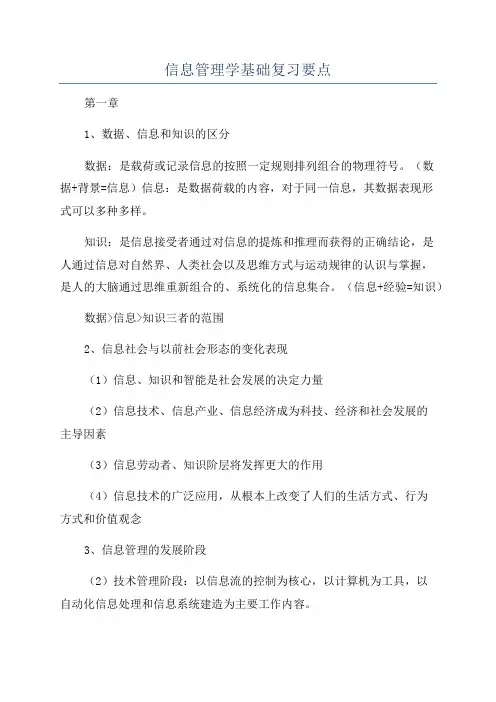 信息管理学基础复习要点

第一章

1、数据、信息和知识的区分

数据：是载荷或记录信息的按照一定规则排列组合的物理符号。（数据+背景=信息）信息：是数据荷载的内容，对于同一信息，其数据表现形式可以多种多样。

知识：是信息接受者通过对信息的提炼和推理而获得的正确结论，是人通过信息对自然界、人类社会以及思维方式与运动规律的认识与掌握，是人的大脑通过思维重新组合的、系统化的信息集合。（信息+经验=知识）

数据>信息>知识三者的范围

2、信息社会与以前社会形态的变化表现

（1）信息、知识和智能是社会发展的决定力量

（2）信息技术、信息产业、信息经济成为科技、经济和社会发展的主导因素

（3）信息劳动者、知识阶层将发挥更大的作用

（4）信息技术的广泛应用，从根本上改变了人们的生活方式、行为方式和价值观念

3、信息管理的发展阶段

（2）技术管理阶段：以信息流的控制为核心，以计算机为工具，以自动化信息处理和信息系统建造为主要工作内容。